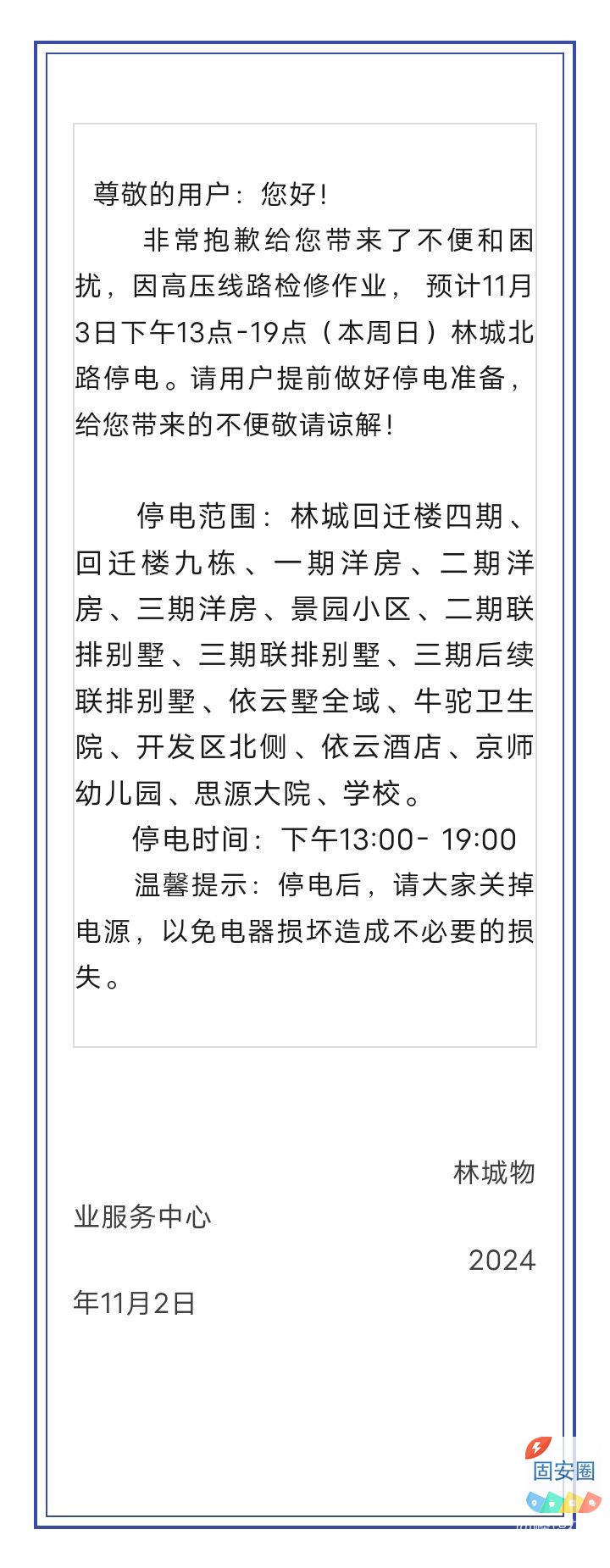 尊敬的用户：您好！

非常抱歉给您带来了不便和困扰，因高压线路检修作业，预计11月3日下午13点-19点（本周日）林城北路停电。请用户提前做好停电准备，给您带来的不便敬请谅解！

停电范围：林城回迁楼四期、回迁楼九栋、一期洋房、二期洋房、三期洋房、景园小区、二期联排别墅、三期联排别墅、三期后续联排别墅、依云墅全域、牛驼卫生院、开发区北侧、依云酒店、京师幼儿园、思源大院、学校。

停电时间：下午13:00- 19:00

温馨提示：停电后，请大家关掉电源，以免电器损坏造成不必要的损失。

林城物业服务中心

2024年11月2日

固安圈